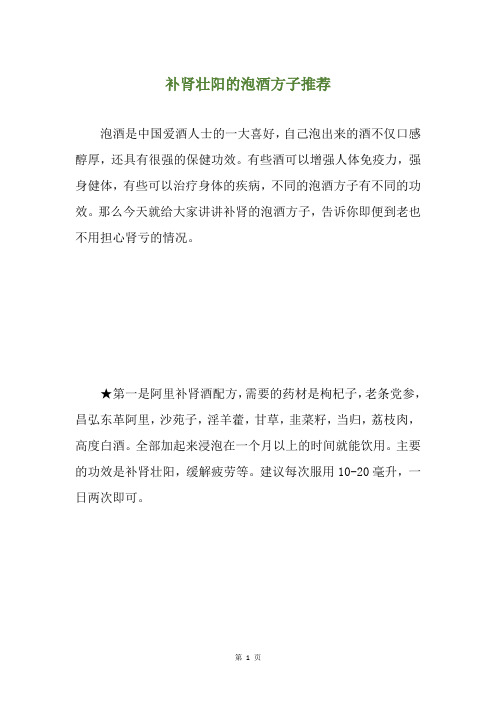 补肾壮阳的泡酒方子推荐

泡酒是中国爱酒人士的一大喜好，自己泡出来的酒不仅口感醇厚，还具有很强的保健功效。有些酒可以增强人体免疫力，强身健体，有些可以治疗身体的疾病，不同的泡酒方子有不同的功效。那么今天就给大家讲讲补肾的泡酒方子，告诉你即便到老也不用担心肾亏的情况。

★第一是阿里补肾酒配方，需要的药材是枸杞子，老条党参，昌弘东革阿里，沙苑子，淫羊藿，甘草，韭菜籽，当归，荔枝肉，高度白酒。全部加起来浸泡在一个月以上的时间就能饮用。主要的功效是补肾壮阳，缓解疲劳等。建议每次服用 10-20 毫升，一日两次即可。

第 1 页